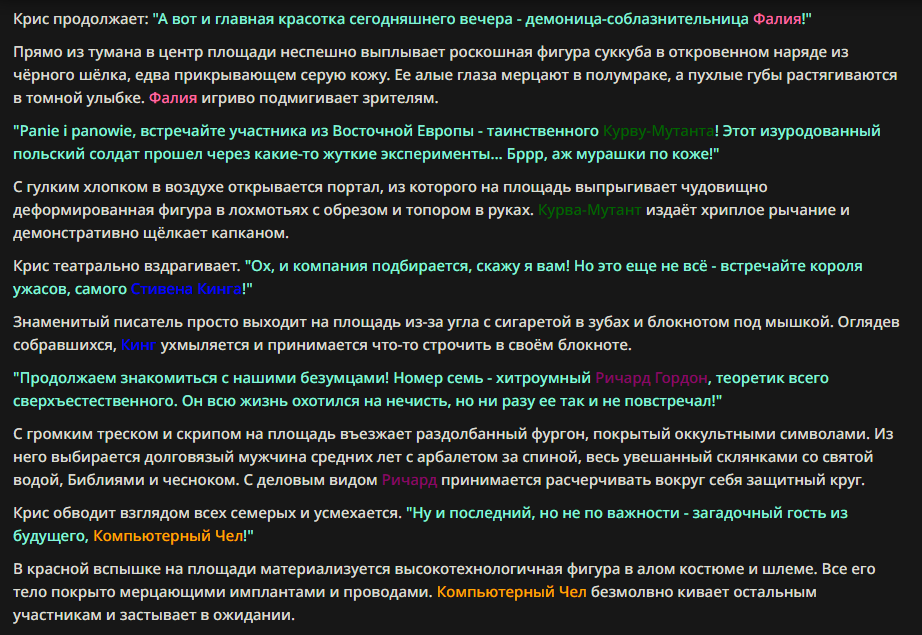 Крис продолжает: "А вот и главная красотка сегодняшнего вечера - демоница-соблазнительница Фалия!"

Прямо из тумана в центр площади неспешно выплывает роскошная фигура суккуба в откровенном наряде из чёрного шёлка, едва прикрывающем серую кожу. Ее алые глаза мерцают в полумраке, а пухлые губы растягиваются в томной улыбке. Фалия игриво подмигивает зрителям.

"Panie i panowie, встречайте участника из Восточной Европы - таинственного Курву-Мутанта! Этот изуродованный польский солдат прошел через какие-то жуткие эксперименты... Бррр, аж мурашки по коже!"

С гулким хлопком в воздухе открывается портал, из которого на площадь выпрыгивает чудовищно деформированная фигура в лохмотьях с обрезом и топором в руках. Курва-Мутант издаёт хриплое рычание и демонстративно щёлкает капканом.

Крис театрально вздрагивает. "Ох, и компания подбирается, скажу я вам! Но это еще не всё - встречайте короля ужасов, самого Стивена Кинга!"

Знаменитый писатель просто выходит на площадь из-за угла с сигаретой в зубах и блокнотом под мышкой. Оглядев собравшихся, Кинг ухмыляется и принимается что-то строчить в своём блокноте.

"Продолжаем знакомиться с нашими безумцами! Номер семь - хитроумный Ричард Гордон, теоретик всего сверхъестественного. Он всю жизнь охотился на нечисть, но ни разу ее так и не повстречал!"

С громким треском и скрипом на площадь въезжает раздолбанный фургон, покрытый оккультными символами. Из него выбирается долговязый мужчина средних лет с арбалетом за спиной, весь увешанный склянками со святой водой, Библиями и чесноком. С деловым видом Ричард принимается расчерчивать вокруг себя защитный круг.

Крис обводит взглядом всех семерых и усмехается. "Ну и последний, но не по важности - загадочный гость из будущего, Компьютерный Чел!"

В красной вспышке на площади материализуется высокотехнологичная фигура в алом костюме и шлеме. Все его тело покрыто мерцающими имплантами и проводами. Компьютерный Чел безмолвно кивает остальным участникам и застывает в ожидании.